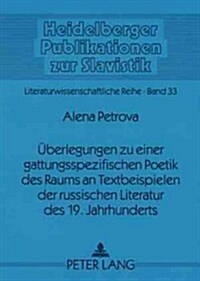 Heidelberger Publikationen zur Slavistik

Literaturwissenschaftliche Reihe · Band 33

Alena Petrova

Überlegungen zu einer gattungsspezifischen Poetik des Raums an Textbeispielen der russischen Literatur des 19. Jahrhunderts

PETER LANG